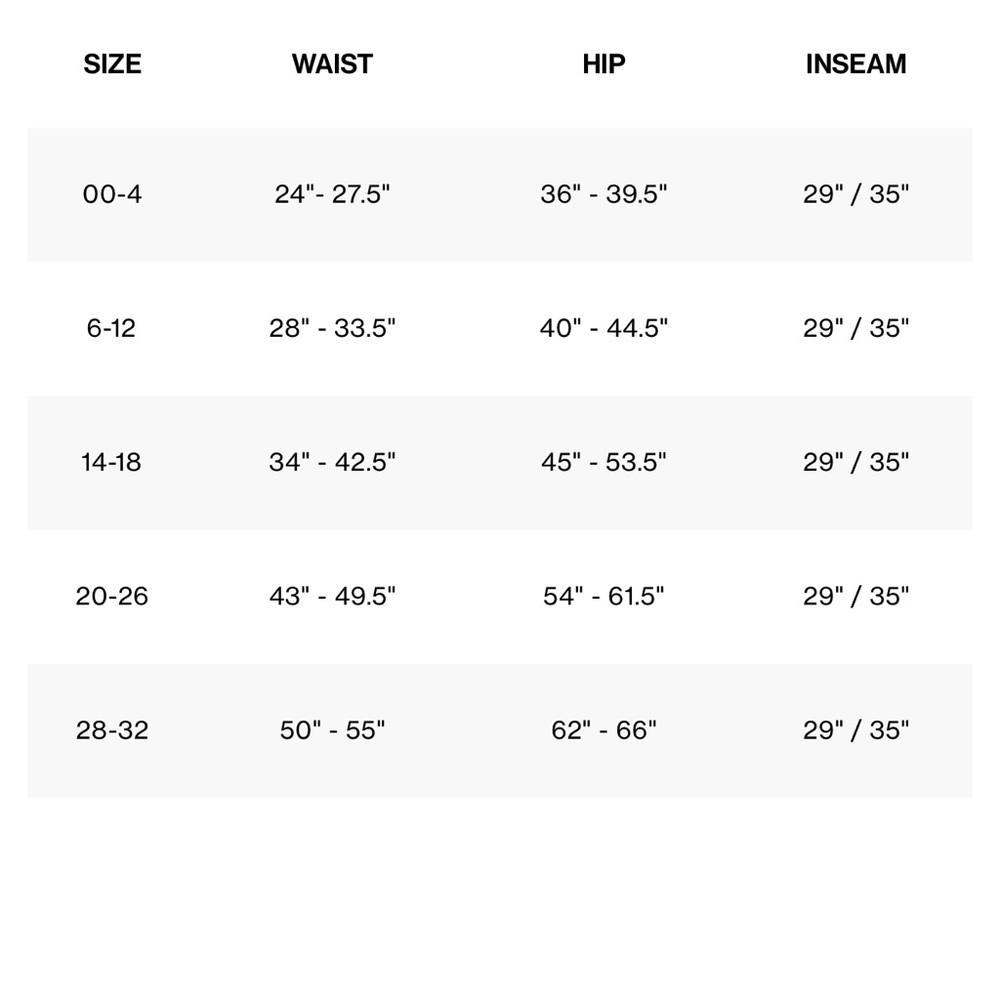 | SIZE | WAIST | HIP | INSEAM |
|---|---|---|---|
| 00-4 | 24"- 27.5" | 36" - 39.5" | 29" / 35" |
| 6-12 | 28" - 33.5" | 40" - 44.5" | 29" / 35" |
| 14-18 | 34" - 42.5" | 45" - 53.5" | 29" / 35" |
| 20-26 | 43" - 49.5" | 54" - 61.5" | 29" / 35" |
| 28-32 | 50" - 55" | 62" - 66" | 29" / 35" |